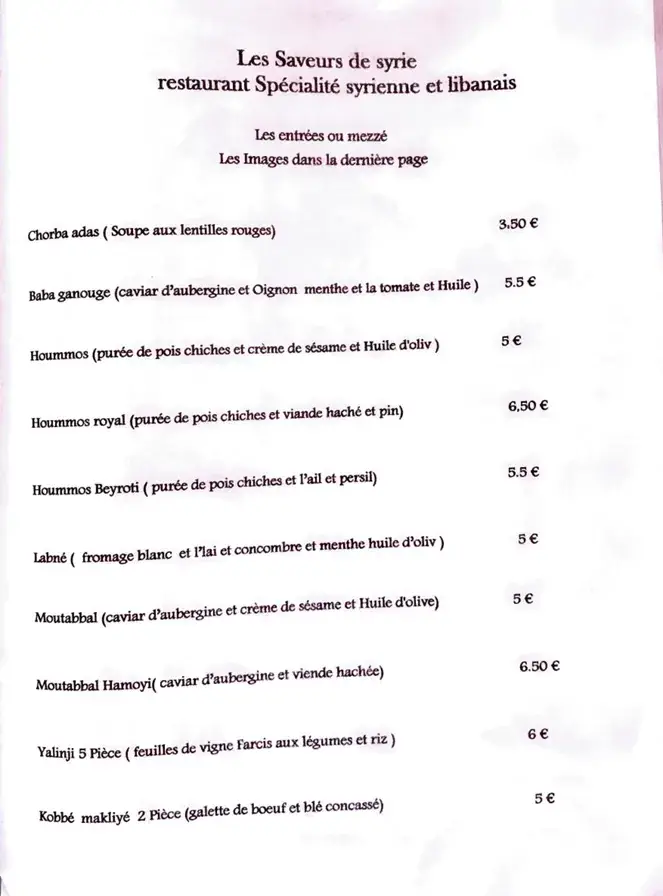 Les Saveurs de syrie
restaurant Spécialité syrienne et libanais

Les entrées ou mezzé
Les Images dans la dernière page

Chorba adas ( Soupe aux lentilles rouges) 3,50 €

Baba ganouge (caviar d'aubergine et Oignon menthe et la tomate et Huile ) 5.5 €

Hoummos (purée de pois chiches et crème de sésame et Huile d'oliv ) 5 €

Hoummos royal (purée de pois chiches et viande haché et pin) 6,50 €

Hoummos Beyroti ( purée de pois chiches et l'ail et persil) 5.5 €

Labné ( fromage blanc et l'lai et concombre et menthe huile d'oliv ) 5 €

Moutabbal (caviar d'aubergine et crème de sésame et Huile d'olive) 5 €

Moutabbal Hamoyi( caviar d'aubergine et viende hachée) 6.50 €

Yalinji 5 Pièce ( feuilles de vigne Farcis aux légumes et riz ) 6 €

Kobbé makliyé 2 Pièce (galette de boeuf et blé concassé) 5 €